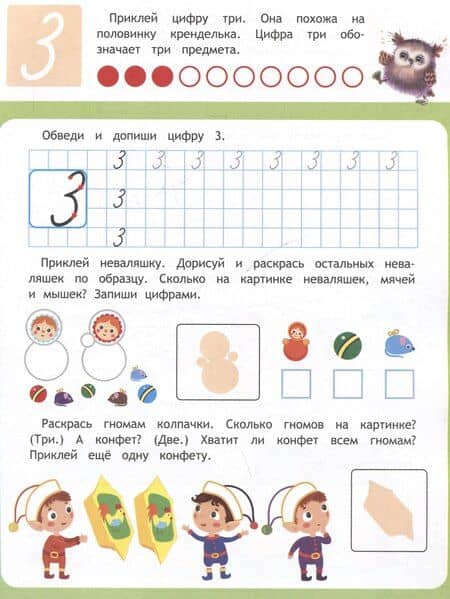 3

Приклей цифру три. Она похожа на половинку кренделька. Цифра три обозначает три предмета.

Обведи и допиши цифру 3.

3 3 3 3 3 3 3 3

3

3

3

Приклей неваляшку. Дорисуй и раскрась остальных неваляшек по образцу. Сколько на картинке неваляшек, мячей и мышек? Запиши цифрами.

Раскрась гномам колпачки. Сколько гномов на картинке? (Три.) А конфет? (Две.) Хватит ли конфет всем гномам? Приклей ещё одну конфету.